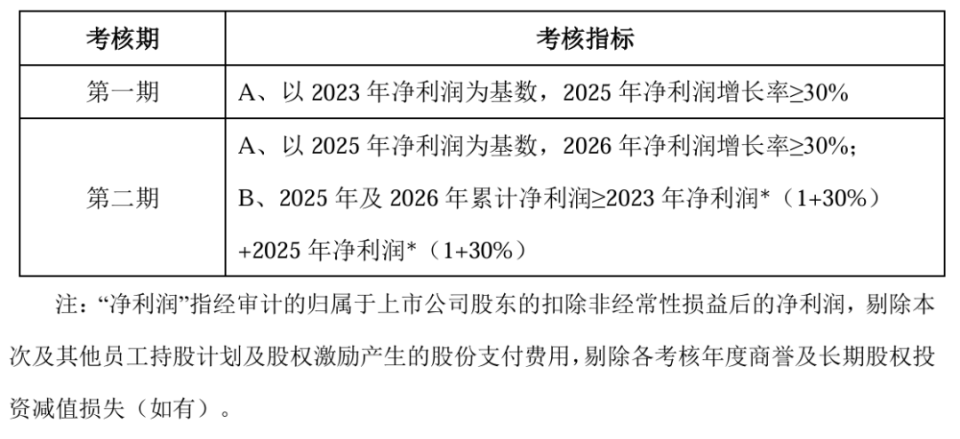 | 考核期 | 考核指标 |
|---|---|
| 第一期 | A、以2023年净利润为基数，2025年净利润增长率≥30% |
| 第二期 | A、以2025年净利润为基数，2026年净利润增长率≥30%；B、2025年及2026年累计净利润≥2023年净利润*（1+30%）+2025年净利润*（1+30%） |

注：“净利润”指经审计的归属于上市公司股东的扣除非经常性损益后的净利润，剔除本次及其他员工持股计划及股权激励产生的股份支付费用，剔除各考核年度商誉及长期股权投资减值损失（如有）。